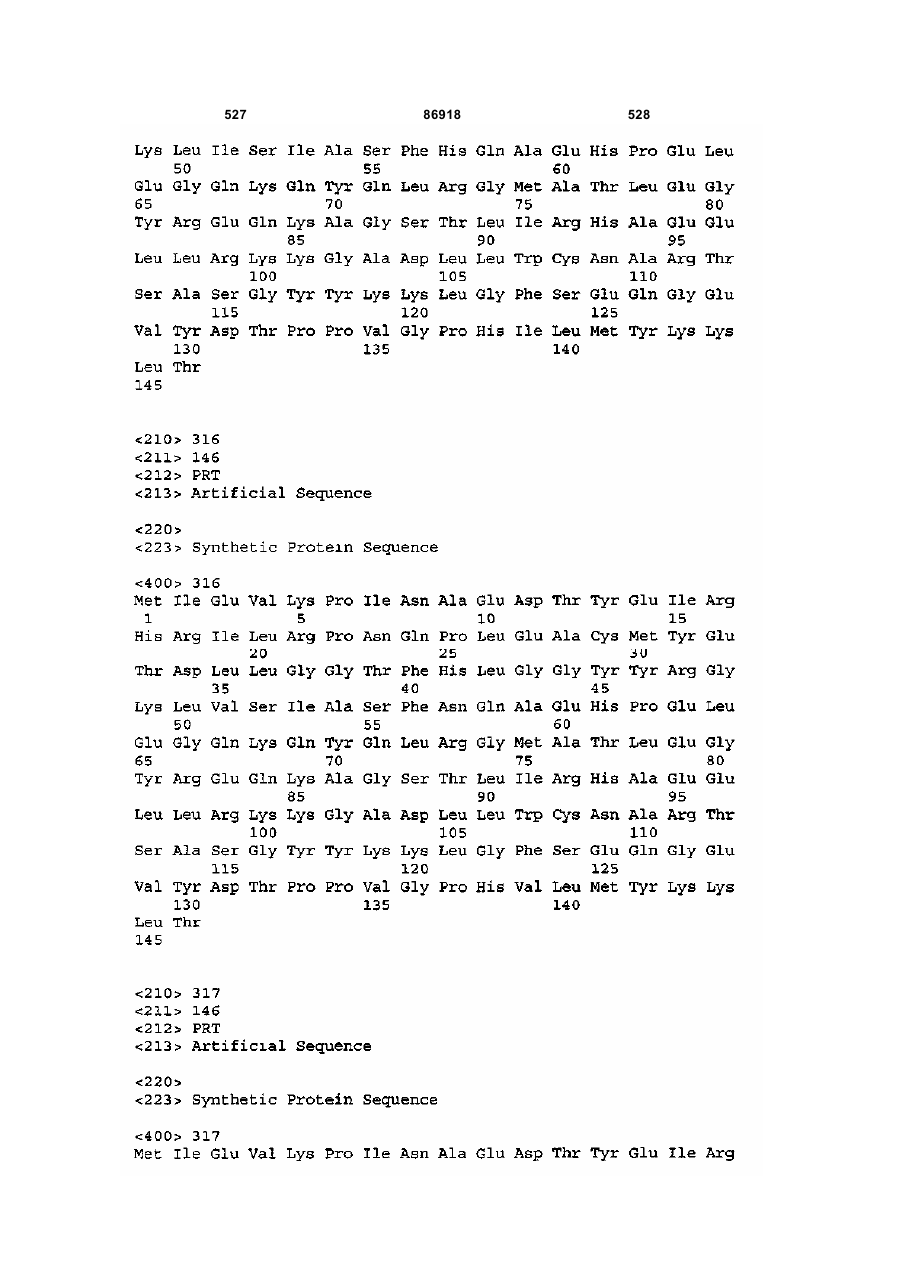 527 86918 528

Lys Leu Ile Ser Ile Ala Ser Phe His Gln Ala Glu His Pro Glu Leu
50 55 60
Glu Gly Gln Lys Gln Tyr Gln Leu Arg Gly Met Ala Thr Leu Glu Gly
65 70 75 80
Tyr Arg Glu Gln Lys Ala Gly Ser Thr Leu Ile Arg His Ala Glu Glu
85 90 95
Leu Leu Arg Lys Lys Gly Ala Asp Leu Leu Trp Cys Asn Ala Arg Thr
100 105 110
Ser Ala Ser Gly Tyr Tyr Lys Lys Leu Gly Phe Ser Glu Gln Gly Glu
115 120 125
Val Tyr Asp Thr Pro Pro Val Gly Pro His Ile Leu Met Tyr Lys Lys
130 135 140
Leu Thr
145

<210> 316
<211> 146
<212> PRT
<213> Artificial Sequence

<220>
<223> Synthetic Protein Sequence

<400> 316
Met Ile Glu Val Lys Pro Ile Asn Ala Glu Asp Thr Tyr Glu Ile Arg
1 5 10 15
His Arg Ile Leu Arg Pro Asn Gln Pro Leu Glu Ala Cys Met Tyr Glu
20 25 30
Thr Asp Leu Leu Gly Gly Thr Phe His Leu Gly Gly Tyr Tyr Arg Gly
35 40 45
Lys Leu Val Ser Ile Ala Ser Phe Asn Gln Ala Glu His Pro Glu Leu
50 55 60
Glu Gly Gln Lys Gln Tyr Gln Leu Arg Gly Met Ala Thr Leu Glu Gly
65 70 75 80
Tyr Arg Glu Gln Lys Ala Gly Ser Thr Leu Ile Arg His Ala Glu Glu
85 90 95
Leu Leu Arg Lys Lys Gly Ala Asp Leu Leu Trp Cys Asn Ala Arg Thr
100 105 110
Ser Ala Ser Gly Tyr Tyr Lys Lys Leu Gly Phe Ser Glu Gln Gly Glu
115 120 125
Val Tyr Asp Thr Pro Pro Val Gly Pro His Val Leu Met Tyr Lys Lys
130 135 140
Leu Thr
145

<210> 317
<211> 146
<212> PRT
<213> Artificial Sequence

<220>
<223> Synthetic Protein Sequence

<400> 317
Met Ile Glu Val Lys Pro Ile Asn Ala Glu Asp Thr Tyr Glu Ile Arg